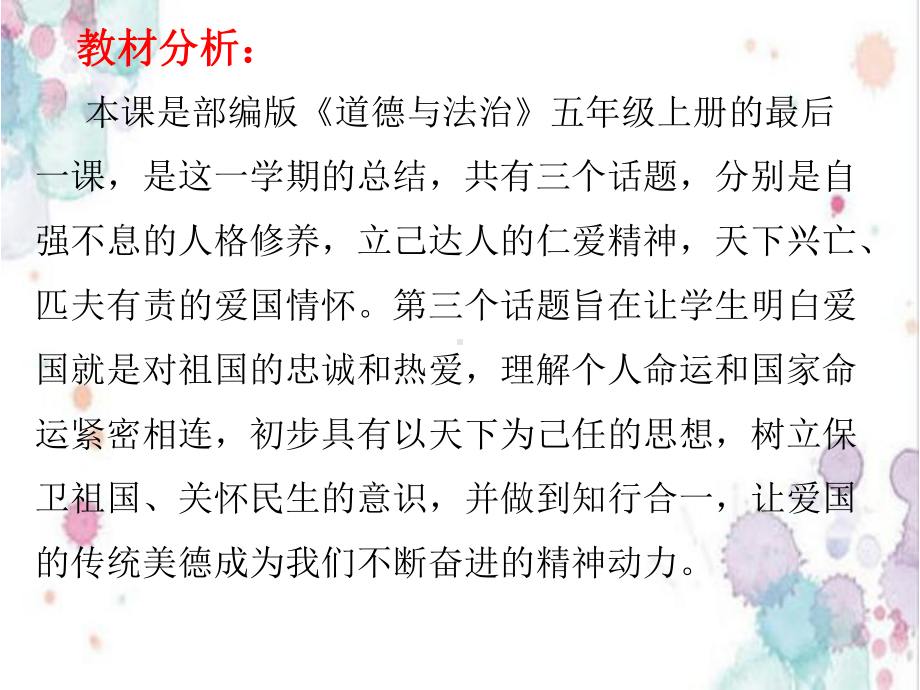 教材分析：

本课是部编版《道德与法治》五年级上册的最后一课，是这一学期的总结，共有三个话题，分别是自强不息的人格修养，立己达人的仁爱精神，天下兴亡、匹夫有责的爱国情怀。第三个话题旨在让学生明白爱国就是对祖国的忠诚和热爱，理解个人命运和国家命运紧密相连，初步具有以天下为己任的思想，树立保卫祖国、关怀民生的意识，并做到知行合一，让爱国的传统美德成为我们不断奋进的精神动力。